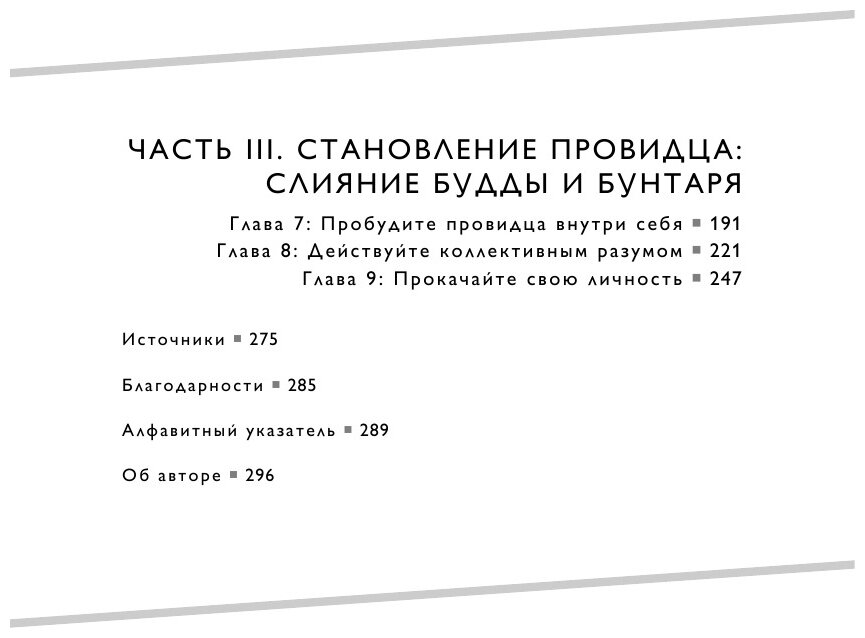 ЧАСТЬ III. СТАНОВЛЕНИЕ ПРОВИДЦА: СЛИЯНИЕ БУДДЫ И БУНТАРЯ

Глава 7: Пробудите провидца внутри себя ■ 191
Глава 8: Действуйте коллективным разумом ■ 221
Глава 9: Прокачайте свою личность ■ 247

Источники ■ 275

Благодарности ■ 285

Алфавитный указатель ■ 289

Об авторе ■ 296